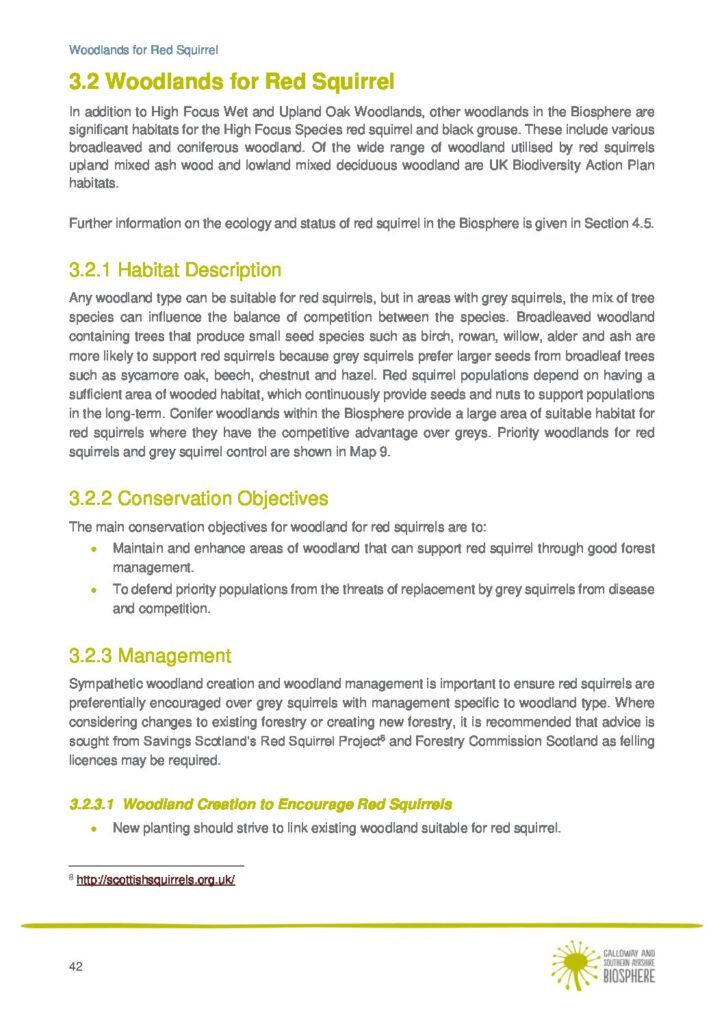 Woodlands for Red Squirrel

3.2 Woodlands for Red Squirrel

In addition to High Focus Wet and Upland Oak Woodlands, other woodlands in the Biosphere are significant habitats for the High Focus Species red squirrel and black grouse. These include various broadleaved and coniferous woodland. Of the wide range of woodland utilised by red squirrels upland mixed ash wood and lowland mixed deciduous woodland are UK Biodiversity Action Plan habitats.

Further information on the ecology and status of red squirrel in the Biosphere is given in Section 4.5.

3.2.1 Habitat Description

Any woodland type can be suitable for red squirrels, but in areas with grey squirrels, the mix of tree species can influence the balance of competition between the species. Broadleaved woodland containing trees that produce small seed species such as birch, rowan, willow, alder and ash are more likely to support red squirrels because grey squirrels prefer larger seeds from broadleaf trees such as sycamore oak, beech, chestnut and hazel. Red squirrel populations depend on having a sufficient area of wooded habitat, which continuously provide seeds and nuts to support populations in the long-term. Conifer woodlands within the Biosphere provide a large area of suitable habitat for red squirrels where they have the competitive advantage over greys. Priority woodlands for red squirrels and grey squirrel control are shown in Map 9.

3.2.2 Conservation Objectives

The main conservation objectives for woodland for red squirrels are to:

• Maintain and enhance areas of woodland that can support red squirrel through good forest management.
• To defend priority populations from the threats of replacement by grey squirrels from disease and competition.

3.2.3 Management

Sympathetic woodland creation and woodland management is important to ensure red squirrels are preferentially encouraged over grey squirrels with management specific to woodland type. Where considering changes to existing forestry or creating new forestry, it is recommended that advice is sought from Savings Scotland's Red Squirrel Project$^8$ and Forestry Commission Scotland as felling licences may be required.

3.2.3.1 Woodland Creation to Encourage Red Squirrels

• New planting should strive to link existing woodland suitable for red squirrel.

$^8$ http://scottishsquirrels.org.uk/

42

GALLOWAY AND SOUTHERN AYRSHIRE BIOSPHERE